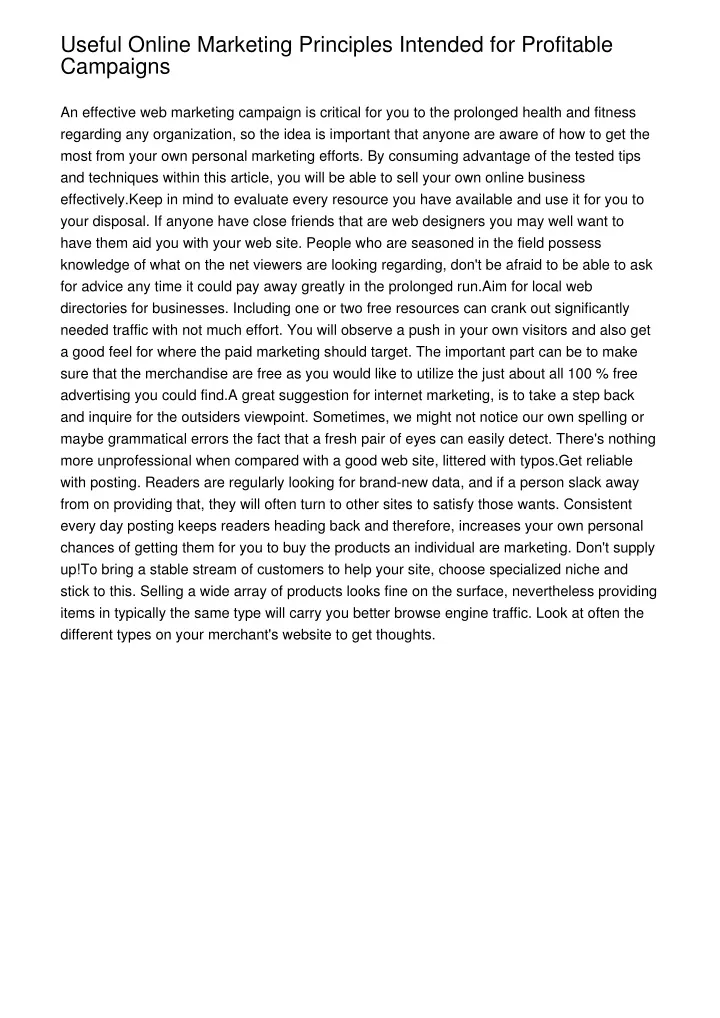 Useful Online Marketing Principles Intended for Profitable Campaigns

An effective web marketing campaign is critical for you to the prolonged health and fitness regarding any organization, so the idea is important that anyone are aware of how to get the most from your own personal marketing efforts. By consuming advantage of the tested tips and techniques within this article, you will be able to sell your own online business effectively.Keep in mind to evaluate every resource you have available and use it for you to your disposal. If anyone have close friends that are web designers you may well want to have them aid you with your web site. People who are seasoned in the field possess knowledge of what on the net viewers are looking regarding, don't be afraid to be able to ask for advice any time it could pay away greatly in the prolonged run.Aim for local web directories for businesses. Including one or two free resources can crank out significantly needed traffic with not much effort. You will observe a push in your own visitors and also get a good feel for where the paid marketing should target. The important part can be to make sure that the merchandise are free as you would like to utilize the just about all 100 % free advertising you could find.A great suggestion for internet marketing, is to take a step back and inquire for the outsiders viewpoint. Sometimes, we might not notice our own spelling or maybe grammatical errors the fact that a fresh pair of eyes can easily detect. There's nothing more unprofessional when compared with a good web site, littered with typos.Get reliable with posting. Readers are regularly looking for brand-new data, and if a person slack away from on providing that, they will often turn to other sites to satisfy those wants. Consistent every day posting keeps readers heading back and therefore, increases your own personal chances of getting them for you to buy the products an individual are marketing. Don't supply up!To bring a stable stream of customers to help your site, choose specialized niche and stick to this. Selling a wide array of products looks fine on the surface, nevertheless providing items in typically the same type will carry you better browse engine traffic. Look at often the different types on your merchant's website to get thoughts.